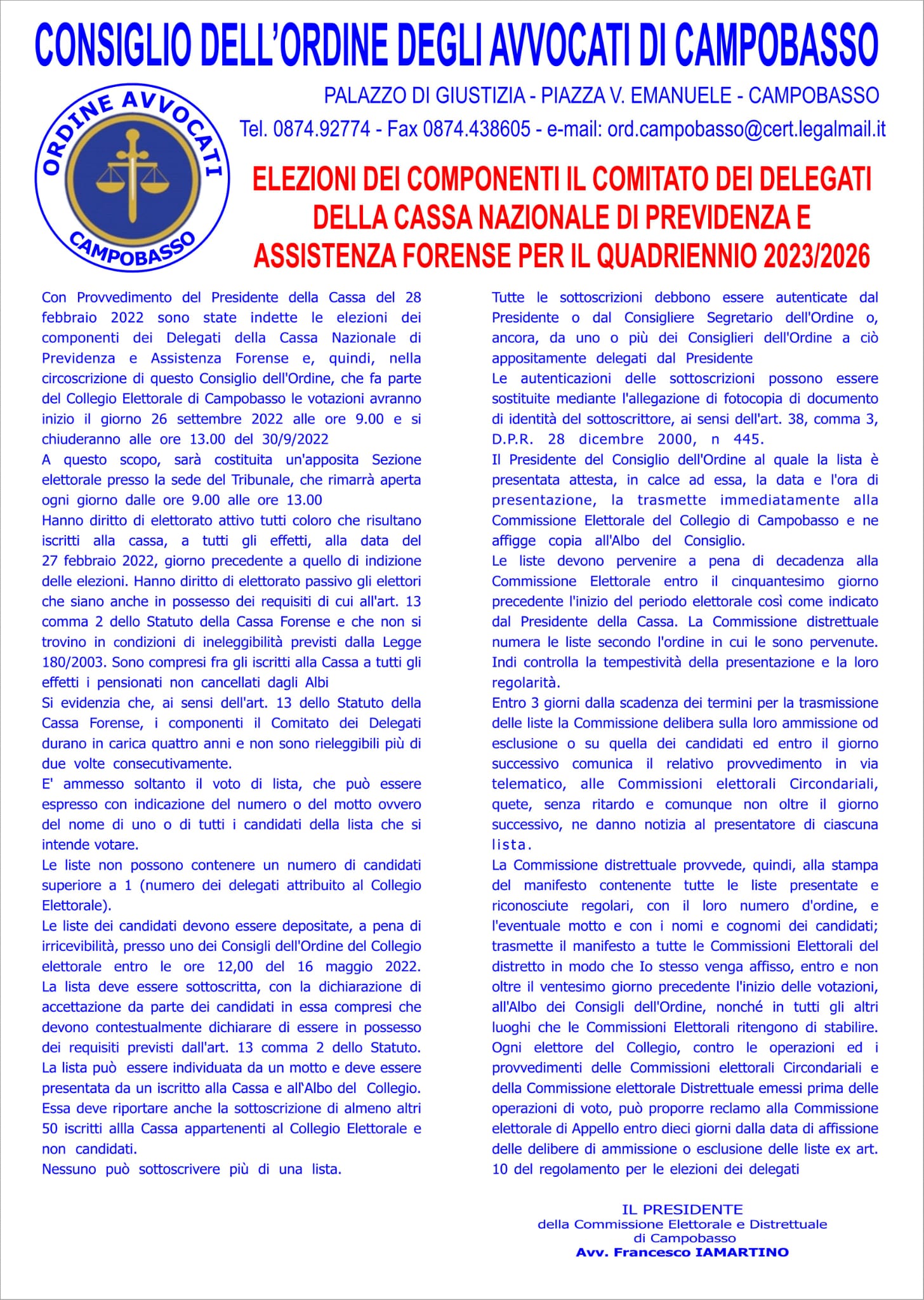 CONSIGLIO DELL'ORDINE DEGLI AVVOCATI DI CAMPOBASSO

ORDINE AVVOCATI CAMPOBASSO

PALAZZO DI GIUSTIZIA - PIAZZA V. EMANUELE - CAMPOBASSO
Tel. 0874.92774 - Fax 0874.438605 - e-mail: ord.campobasso@cert.legalmail.it

ELEZIONI DEI COMPONENTI IL COMITATO DEI DELEGATI DELLA CASSA NAZIONALE DI PREVIDENZA E ASSISTENZA FORENSE PER IL QUADRIENNIO 2023/2026

Con Provvedimento del Presidente della Cassa del 28 febbraio 2022 sono state indette le elezioni dei componenti dei Delegati della Cassa Nazionale di Previdenza e Assistenza Forense e, quindi, nella circoscrizione di questo Consiglio dell'Ordine, che fa parte del Collegio Elettorale di Campobasso le votazioni avranno inizio il giorno 26 settembre 2022 alle ore 9.00 e si chiuderanno alle ore 13.00 del 30/9/2022
A questo scopo, sarà costituita un'apposita Sezione elettorale presso la sede del Tribunale, che rimarrà aperta ogni giorno dalle ore 9.00 alle ore 13.00
Hanno diritto di elettorato attivo tutti coloro che risultano iscritti alla cassa, a tutti gli effetti, alla data del 27 febbraio 2022, giorno precedente a quello di indizione delle elezioni. Hanno diritto di elettorato passivo gli elettori che siano anche in possesso dei requisiti di cui all'art. 13 comma 2 dello Statuto della Cassa Forense e che non si trovino in condizioni di ineleggibilità previsti dalla Legge 180/2003. Sono compresi fra gli iscritti alla Cassa a tutti gli effetti i pensionati non cancellati dagli Albi
Si evidenzia che, ai sensi dell'art. 13 dello Statuto della Cassa Forense, i componenti il Comitato dei Delegati durano in carica quattro anni e non sono rieleggibili più di due volte consecutivamente.
E' ammesso soltanto il voto di lista, che può essere espresso con indicazione del numero o del motto ovvero del nome di uno o di tutti i candidati della lista che si intende votare.
Le liste non possono contenere un numero di candidati superiore a 1 (numero dei delegati attribuito al Collegio Elettorale).
Le liste dei candidati devono essere depositate, a pena di irricevibilità, presso uno dei Consigli dell'Ordine del Collegio elettorale entro le ore 12,00 del 16 maggio 2022. La lista deve essere sottoscritta, con la dichiarazione di accettazione da parte dei candidati in essa compresi che devono contestualmente dichiarare di essere in possesso dei requisiti previsti dall'art. 13 comma 2 dello Statuto. La lista può essere individuata da un motto e deve essere presentata da un iscritto alla Cassa e all'Albo del Collegio. Essa deve riportare anche la sottoscrizione di almeno altri 50 iscritti allla Cassa appartenenti al Collegio Elettorale e non candidati.
Nessuno può sottoscrivere più di una lista.

Tutte le sottoscrizioni debbono essere autenticate dal Presidente o dal Consigliere Segretario dell'Ordine o, ancora, da uno o più dei Consiglieri dell'Ordine a ciò appositamente delegati dal Presidente
Le autenticazioni delle sottoscrizioni possono essere sostituite mediante l'allegazione di fotocopia di documento di identità del sottoscrittore, ai sensi dell'art. 38, comma 3, D.P.R. 28 dicembre 2000, n 445.
Il Presidente del Consiglio dell'Ordine al quale la lista è presentata attesta, in calce ad essa, la data e l'ora di presentazione, la trasmette immediatamente alla Commissione Elettorale del Collegio di Campobasso e ne affigge copia all'Albo del Consiglio.
Le liste devono pervenire a pena di decadenza alla Commissione Elettorale entro il cinquantesimo giorno precedente l'inizio del periodo elettorale così come indicato dal Presidente della Cassa. La Commissione distrettuale numera le liste secondo l'ordine in cui le sono pervenute. Indi controlla la tempestività della presentazione e la loro regolarità.
Entro 3 giorni dalla scadenza dei termini per la trasmissione delle liste la Commissione delibera sulla loro ammissione od esclusione o su quella dei candidati ed entro il giorno successivo comunica il relativo provvedimento in via telematico, alle Commissioni elettorali Circondariali, quete, senza ritardo e comunque non oltre il giorno successivo, ne danno notizia al presentatore di ciascuna lista.
La Commissione distrettuale provvede, quindi, alla stampa del manifesto contenente tutte le liste presentate e riconosciute regolari, con il loro numero d'ordine, e l'eventuale motto e con i nomi e cognomi dei candidati; trasmette il manifesto a tutte le Commissioni Elettorali del distretto in modo che Io stesso venga affisso, entro e non oltre il ventesimo giorno precedente l'inizio delle votazioni, all'Albo dei Consigli dell'Ordine, nonché in tutti gli altri luoghi che le Commissioni Elettorali ritengono di stabilire.
Ogni elettore del Collegio, contro le operazioni ed i provvedimenti delle Commissioni elettorali Circondariali e della Commissione elettorale Distrettuale emessi prima delle operazioni di voto, può proporre reclamo alla Commissione elettorale di Appello entro dieci giorni dalla data di affissione delle delibere di ammissione o esclusione delle liste ex art. 10 del regolamento per le elezioni dei delegati

IL PRESIDENTE
della Commissione Elettorale e Distrettuale
di Campobasso
Avv. Francesco IAMARTINO